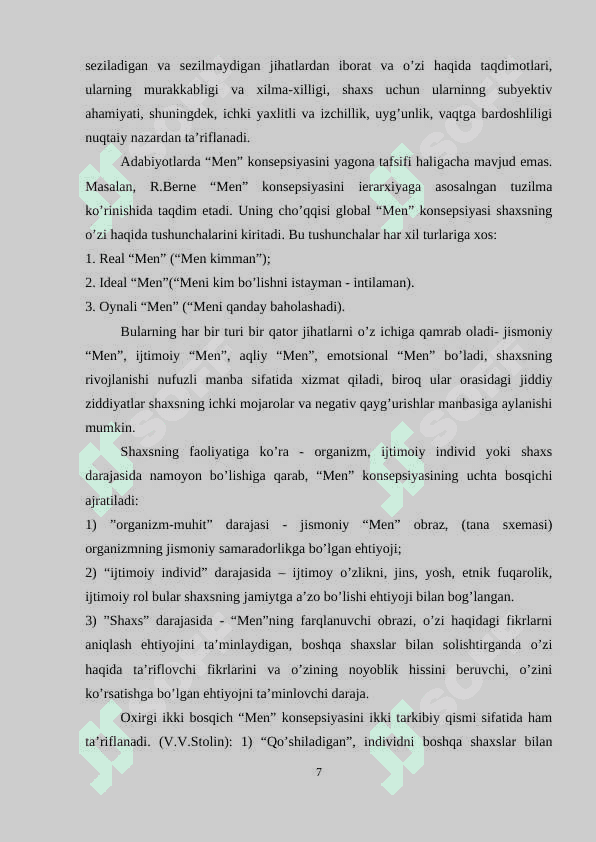 seziladigan va sezilmaydigan jihatlardan iborat va o’zi haqida taqdimotlari, ularning murakkabligi va xilma-xilligi, shaxs uchun ularninng subyektiv ahamiyati, shuningdek, ichki yaxlitli va izchillik, uyg’unlik, vaqtga bardoshliligi nuqtaiy nazardan ta’riflanadi.

Adabiyotlarda “Men” konsepsiyasini yagona tafsifi haligacha mavjud emas. Masalan, R.Berne “Men” konsepsiyasini ierarxiyaga asosalngan tuzilma ko’rinishida taqdim etadi. Uning cho’qqisi global “Men” konsepsiyasi shaxsning o’zi haqida tushunchalarini kiritadi. Bu tushunchalar har xil turlariga xos:

1. Real “Men” (“Men kimman”);

2. Ideal “Men”(“Meni kim bo’lishni istayman - intilaman).

3. Oynali “Men” (“Meni qanday baholashadi).

Bularning har bir turi bir qator jihatlarni o’z ichiga qamrab oladi- jismoniy “Men”, ijtimoiy “Men”, aqliy “Men”, emotsional “Men” bo’ladi, shaxsning rivojlanishi nufuzli manba sifatida xizmat qiladi, biroq ular orasidagi jiddiy ziddiyatlar shaxsning ichki mojarolar va negativ qayg’urishlar manbasiga aylanishi mumkin.

Shaxsning faoliyatiga ko’ra - organizm, ijtimoiy individ yoki shaxs darajasida namoyon bo’lishiga qarab, “Men” konsepsiyasining uchta bosqichi ajratiladi:

1) ”organizm-muhit” darajasi - jismoniy “Men” obraz, (tana sxemasi) organizmning jismoniy samaradorlikga bo’lgan ehtiyoji;

2) “ijtimoiy individ” darajasida – ijtimoy o’zlikni, jins, yosh, etnik fuqarolik, ijtimoiy rol bular shaxsning jamiytga a’zo bo’lishi ehtiyoji bilan bog’langan.

3) ”Shaxs” darajasida - “Men”ning farqlanuvchi obrazi, o’zi haqidagi fikrlarni aniqlash ehtiyojini ta’minlaydigan, boshqa shaxslar bilan solishtirganda o’zi haqida ta’riflovchi fikrlarini va o’zining noyoblik hissini beruvchi, o’zini ko’rsatishga bo’lgan ehtiyojni ta’minlovchi daraja.

Oxirgi ikki bosqich “Men” konsepsiyasini ikki tarkibiy qismi sifatida ham ta’riflanadi. (V.V.Stolin): 1) “Qo’shiladigan”, individni boshqa shaxslar bilan

7